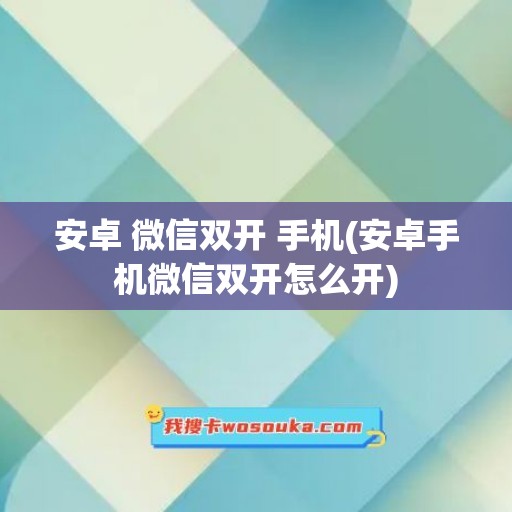 安卓 微信双开 手机(安卓手机微信双开怎么开)

我搜卡wosouka.com